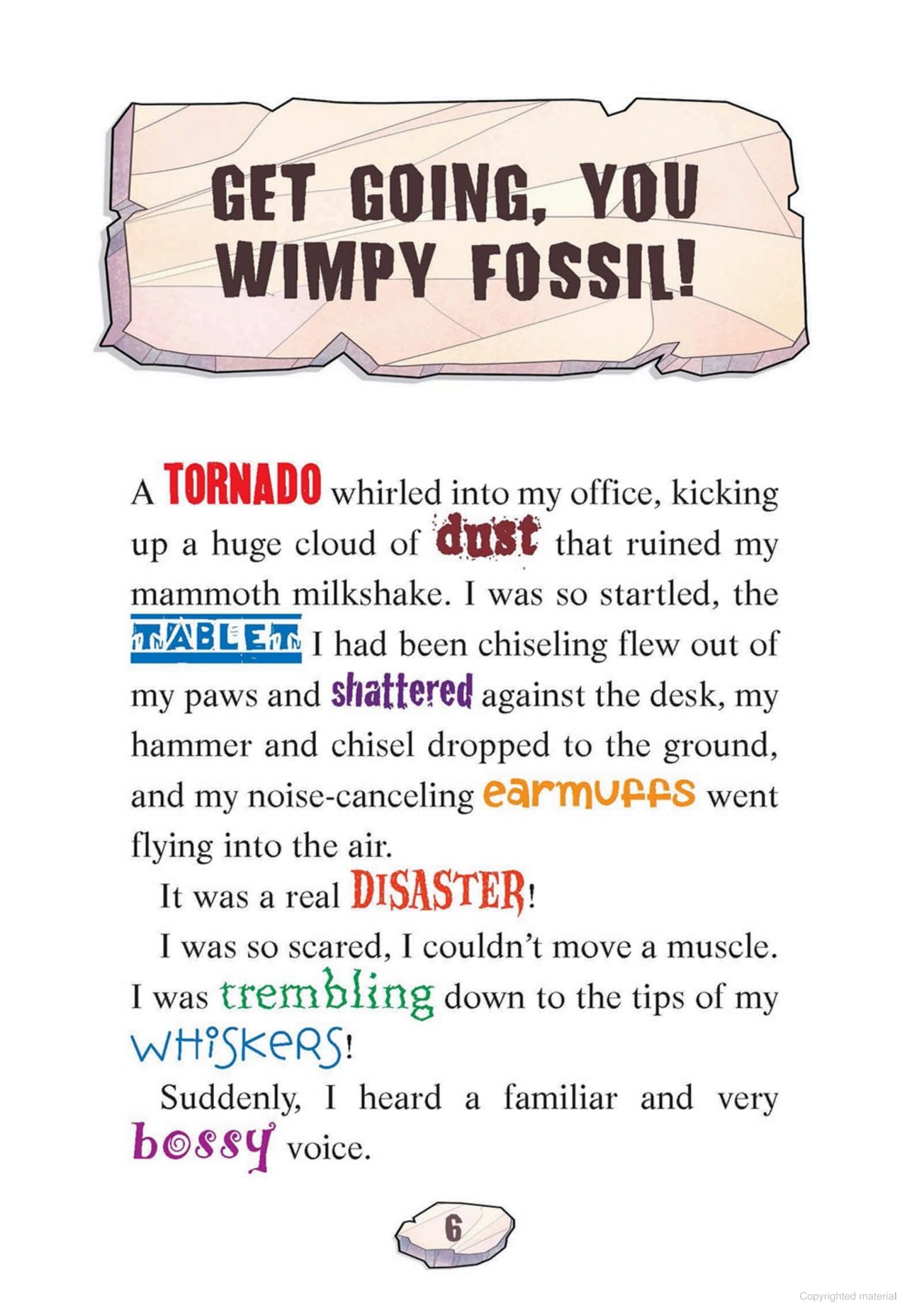 GET GOING, YOU WIMPY FOSSIL!

A TORNADO whirled into my office, kicking up a huge cloud of dust that ruined my mammoth milkshake. I was so startled, the TABLET I had been chiseling flew out of my paws and shattered against the desk, my hammer and chisel dropped to the ground, and my noise-canceling earmuffs went flying into the air.

It was a real DISASTER!

I was so scared, I couldn't move a muscle. I was trembling down to the tips of my WHISKERS!

Suddenly, I heard a familiar and very bossy voice.

6

Copyrighted material